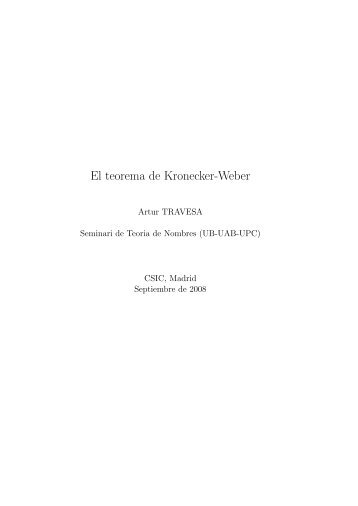 El teorema de Kronecker-Weber

Artur TRAVESA

Seminari de Teoria de Nombres (UB-UAB-UPC)

CSIC, Madrid
Septiembre de 2008